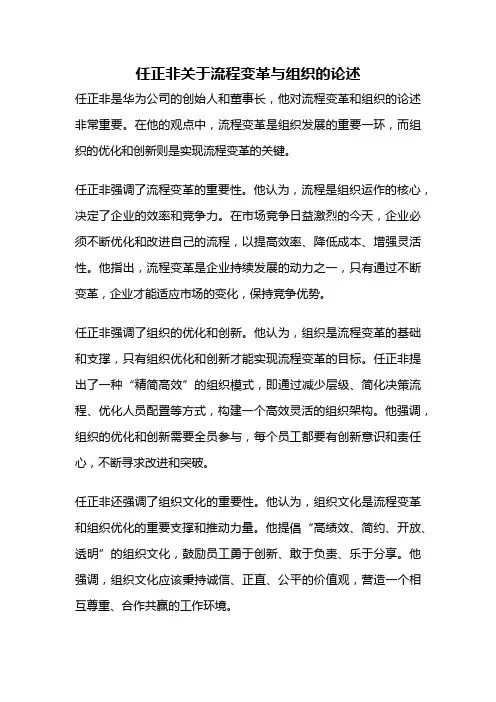 任正非关于流程变革与组织的论述

任正非是华为公司的创始人和董事长，他对流程变革和组织的论述非常重要。在他的观点中，流程变革是组织发展的重要一环，而组织的优化和创新则是实现流程变革的关键。

任正非强调了流程变革的重要性。他认为，流程是组织运作的核心，决定了企业的效率和竞争力。在市场竞争日益激烈的今天，企业必须不断优化和改进自己的流程，以提高效率、降低成本、增强灵活性。他指出，流程变革是企业持续发展的动力之一，只有通过不断变革，企业才能适应市场的变化，保持竞争优势。

任正非强调了组织的优化和创新。他认为，组织是流程变革的基础和支撑，只有组织优化和创新才能实现流程变革的目标。任正非提出了一种“精简高效”的组织模式，即通过减少层级、简化决策流程、优化人员配置等方式，构建一个高效灵活的组织架构。他强调，组织的优化和创新需要全员参与，每个员工都要有创新意识和责任心，不断寻求改进和突破。

任正非还强调了组织文化的重要性。他认为，组织文化是流程变革和组织优化的重要支撑和推动力量。他提倡“高绩效、简约、开放、透明”的组织文化，鼓励员工勇于创新、敢于负责、乐于分享。他强调，组织文化应该秉持诚信、正直、公平的价值观，营造一个相互尊重、合作共赢的工作环境。